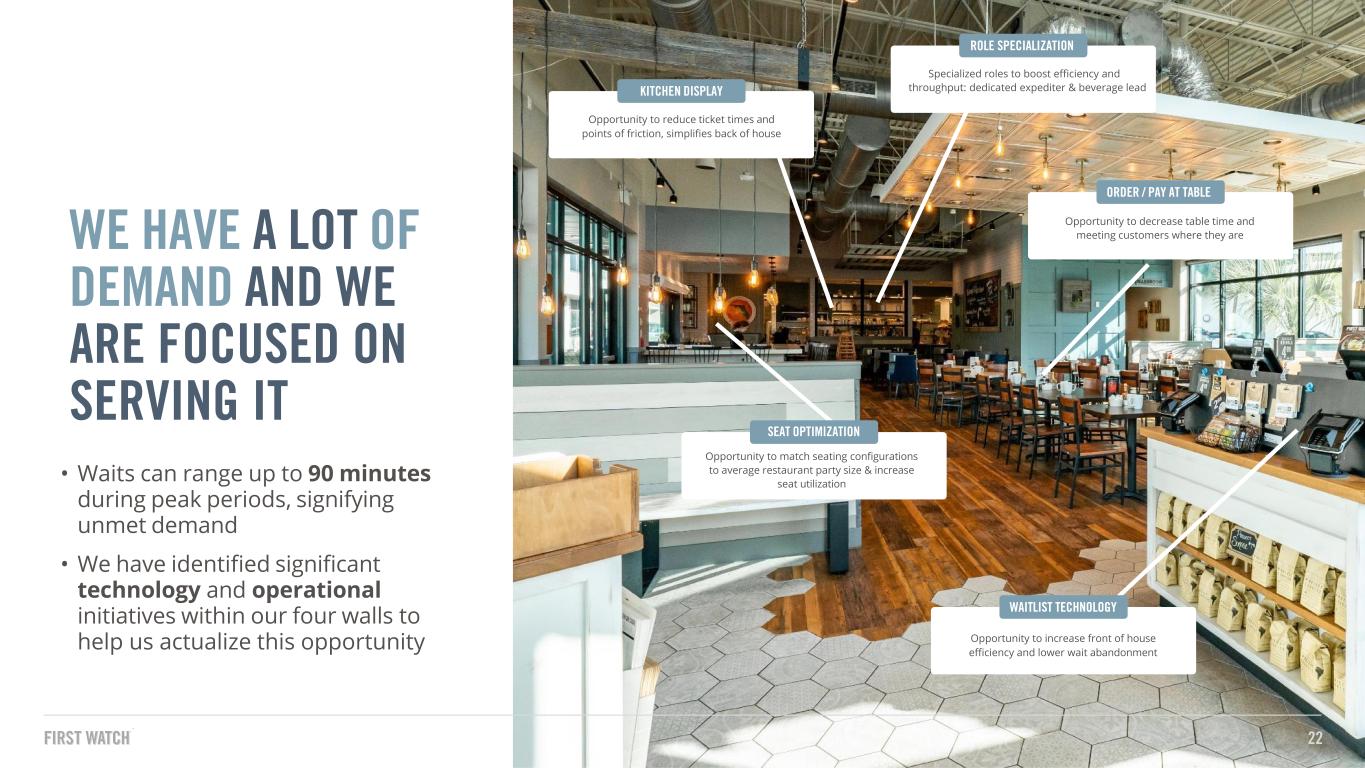 WE HAVE A LOT OF DEMAND AND WE ARE FOCUSED ON SERVING IT

• Waits can range up to 90 minutes during peak periods, signifying unmet demand

• We have identified significant technology and operational initiatives within our four walls to help us actualize this opportunity

KITCHEN DISPLAY

Opportunity to reduce ticket times and points of friction, simplifies back of house

ROLE SPECIALIZATION

Specialized roles to boost efficiency and throughput: dedicated expediter & beverage lead

ORDER / PAY AT TABLE

Opportunity to decrease table time and meeting customers where they are

SEAT OPTIMIZATION

Opportunity to match seating configurations to average restaurant party size & increase seat utilization

WAITLIST TECHNOLOGY

Opportunity to increase front of house efficiency and lower wait abandonment

FIRST WATCH

22